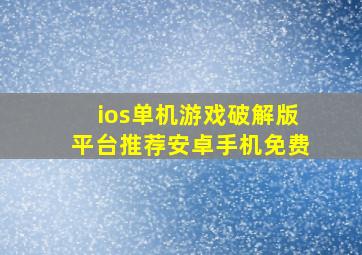 ios单机游戏破解版
平台推荐安卓手机免费